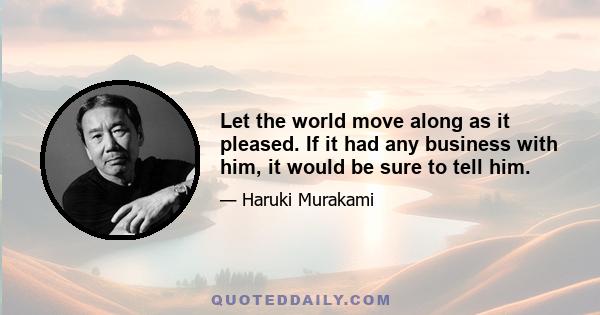 Let the world move along as it pleased. If it had any business with him, it would be sure to tell him.

— Haruki Murakami

QUOTEDDAILY.COM